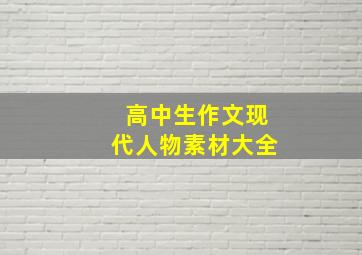 高中生作文现代人物素材大全